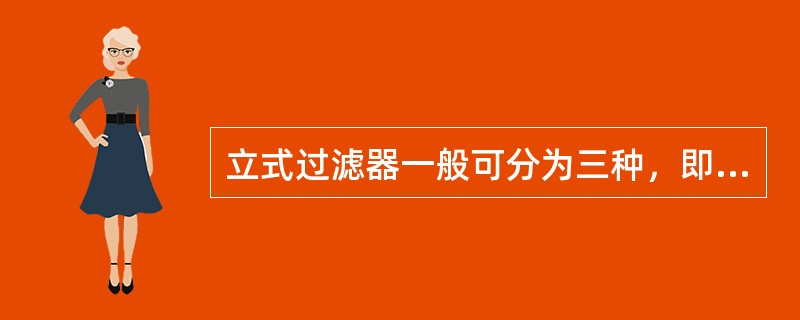 立式过滤器一般可分为三种，即...